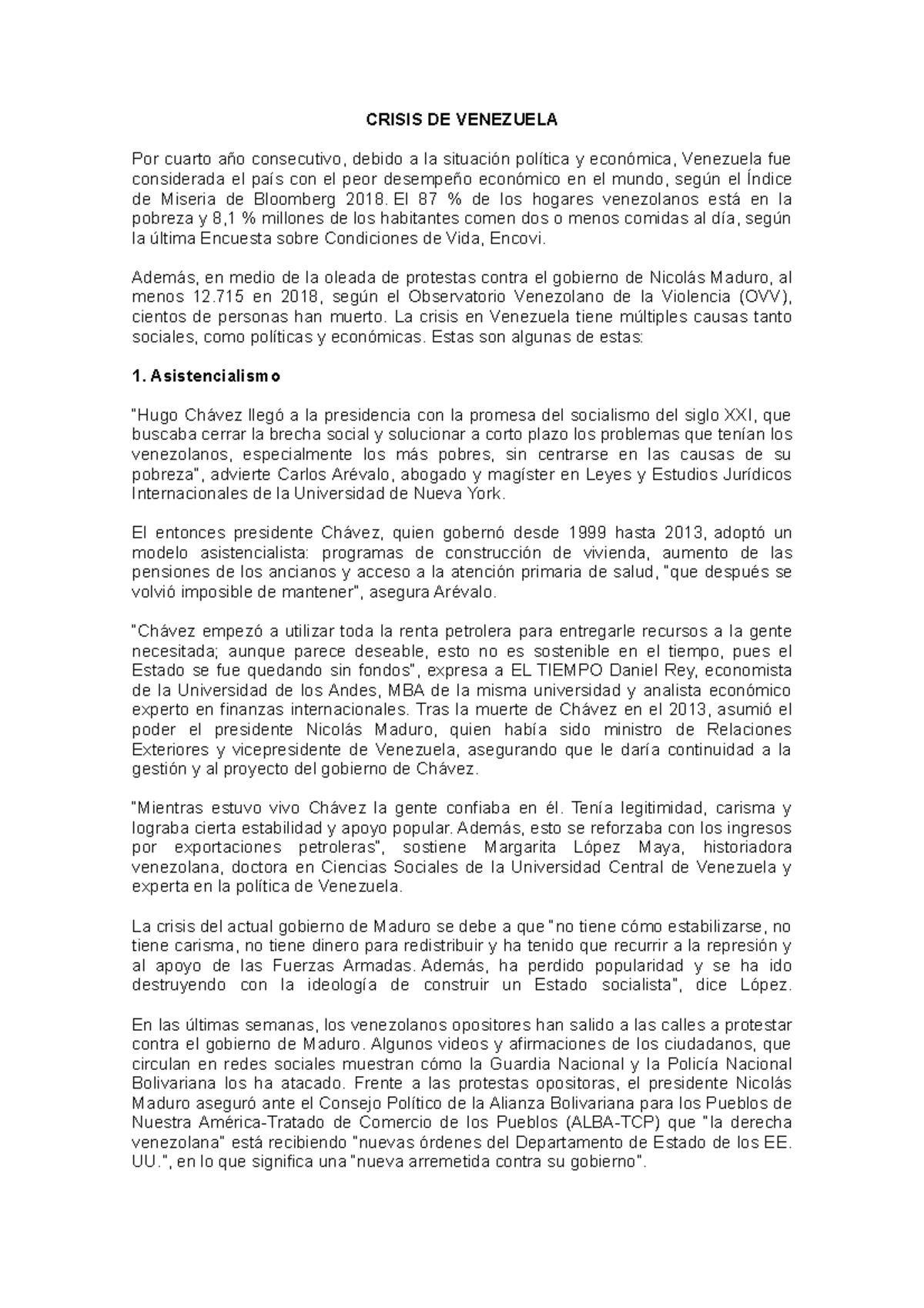 CRISIS DE VENEZUELA

Por cuarto año consecutivo, debido a la situación política y económica, Venezuela fue considerada el país con el peor desempeño económico en el mundo, según el Índice de Miseria de Bloomberg 2018. El 87 % de los hogares venezolanos está en la pobreza y 8,1 % millones de los habitantes comen dos o menos comidas al día, según la última Encuesta sobre Condiciones de Vida, Encovi.

Además, en medio de la oleada de protestas contra el gobierno de Nicolás Maduro, al menos 12.715 en 2018, según el Observatorio Venezolano de la Violencia (OVV), cientos de personas han muerto. La crisis en Venezuela tiene múltiples causas tanto sociales, como políticas y económicas. Estas son algunas de estas:

1. Asistencialismo

"Hugo Chávez llegó a la presidencia con la promesa del socialismo del siglo XXI, que buscaba cerrar la brecha social y solucionar a corto plazo los problemas que tenían los venezolanos, especialmente los más pobres, sin centrarse en las causas de su pobreza", advierte Carlos Arévalo, abogado y magíster en Leyes y Estudios Jurídicos Internacionales de la Universidad de Nueva York.

El entonces presidente Chávez, quien gobernó desde 1999 hasta 2013, adoptó un modelo asistencialista: programas de construcción de vivienda, aumento de las pensiones de los ancianos y acceso a la atención primaria de salud, "que después se volvió imposible de mantener", asegura Arévalo.

"Chávez empezó a utilizar toda la renta petrolera para entregarle recursos a la gente necesitada; aunque parece deseable, esto no es sostenible en el tiempo, pues el Estado se fue quedando sin fondos", expresa a EL TIEMPO Daniel Rey, economista de la Universidad de los Andes, MBA de la misma universidad y analista económico experto en finanzas internacionales. Tras la muerte de Chávez en el 2013, asumió el poder el presidente Nicolás Maduro, quien había sido ministro de Relaciones Exteriores y vicepresidente de Venezuela, asegurando que le daría continuidad a la gestión y al proyecto del gobierno de Chávez.

"Mientras estuvo vivo Chávez la gente confiaba en él. Tenía legitimidad, carisma y lograba cierta estabilidad y apoyo popular. Además, esto se reforzaba con los ingresos por exportaciones petroleras", sostiene Margarita López Maya, historiadora venezolana, doctora en Ciencias Sociales de la Universidad Central de Venezuela y experta en la política de Venezuela.

La crisis del actual gobierno de Maduro se debe a que "no tiene cómo estabilizarse, no tiene carisma, no tiene dinero para redistribuir y ha tenido que recurrir a la represión y al apoyo de las Fuerzas Armadas. Además, ha perdido popularidad y se ha ido destruyendo con la ideología de construir un Estado socialista", dice López.

En las últimas semanas, los venezolanos opositores han salido a las calles a protestar contra el gobierno de Maduro. Algunos videos y afirmaciones de los ciudadanos, que circulan en redes sociales muestran cómo la Guardia Nacional y la Policía Nacional Bolivariana los ha atacado. Frente a las protestas opositoras, el presidente Nicolás Maduro aseguró ante el Consejo Político de la Alianza Bolivariana para los Pueblos de Nuestra América-Tratado de Comercio de los Pueblos (ALBA-TCP) que "la derecha venezolana" está recibiendo "nuevas órdenes del Departamento de Estado de los EE. UU.", en lo que significa una "nueva arremetida contra su gobierno".